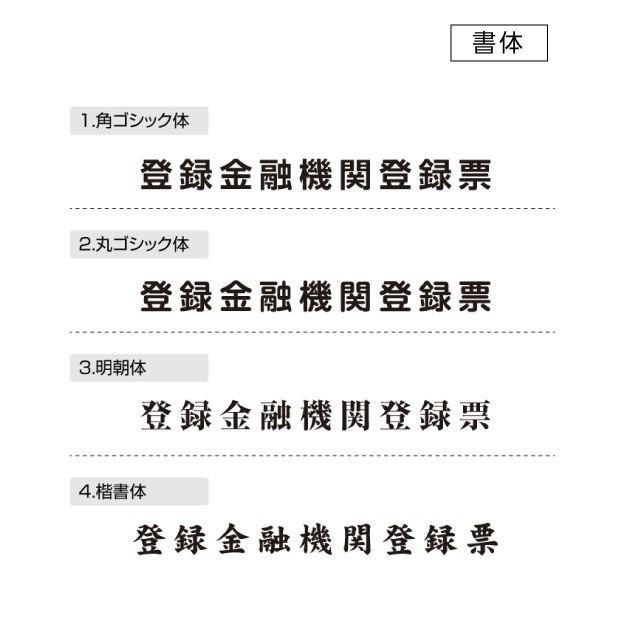 書体

1.角ゴシック体

登録金融機関登録票

2.丸ゴシック体

登録金融機関登録票

3.明朝体

登録金融機関登録票

4.楷書体

登録金融機関登録票